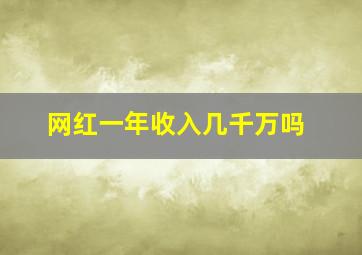 网红一年收入几千万吗